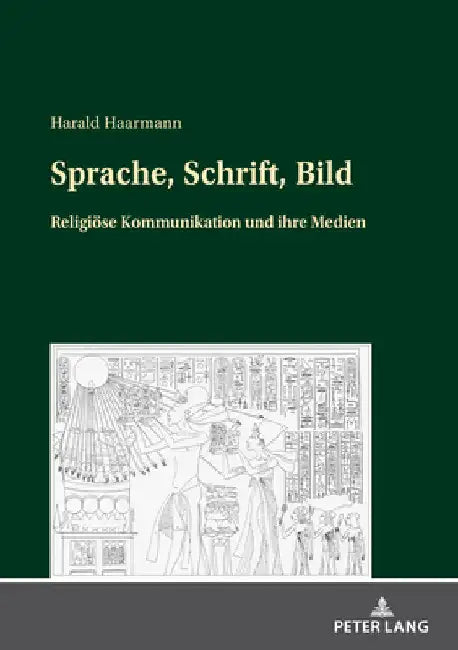 Harald Haarmann

Sprache, Schrift, Bild

Religiöse Kommunikation und ihre Medien

PETER LANG